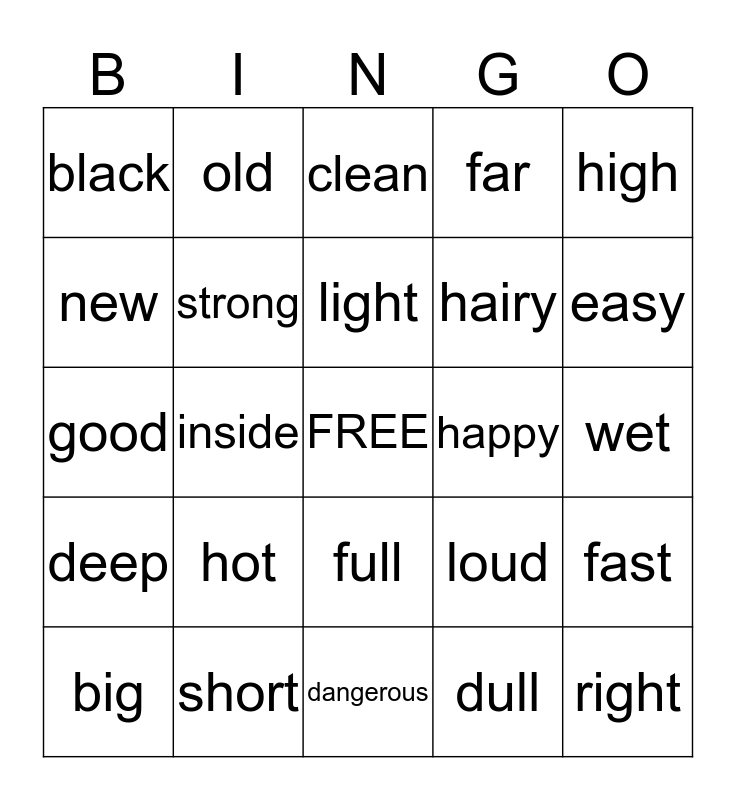 | B | I | N | G | O |
|---|---|---|---|---|
| black | old | clean | far | high |
| new | strong | light | hairy | easy |
| good | inside | FREE | happy | wet |
| deep | hot | full | loud | fast |
| big | short | dangerous | dull | right |